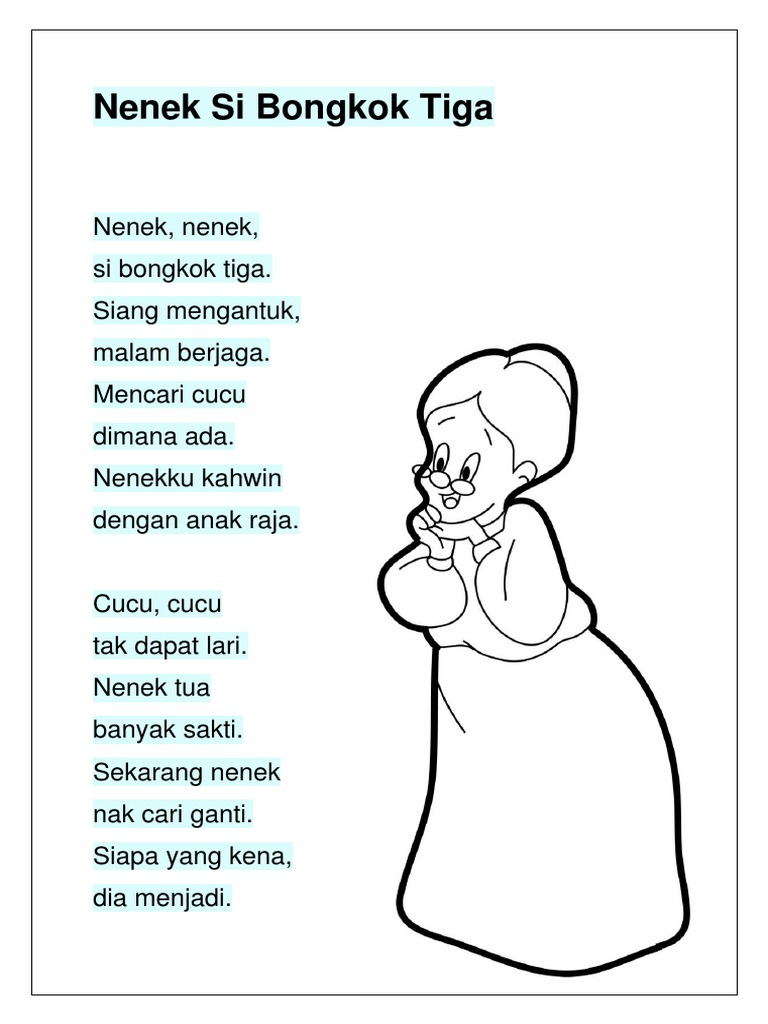 Nenek Si Bongkok Tiga

Nenek, nenek,
si bongkok tiga.
Siang mengantuk,
malam berjaga.
Mencari cucu
dimana ada.
Nenekku kahwin
dengan anak raja.

Cucu, cucu
tak dapat lari.
Nenek tua
banyak sakti.
Sekarang nenek
nak cari ganti.
Siapa yang kena,
dia menjadi.